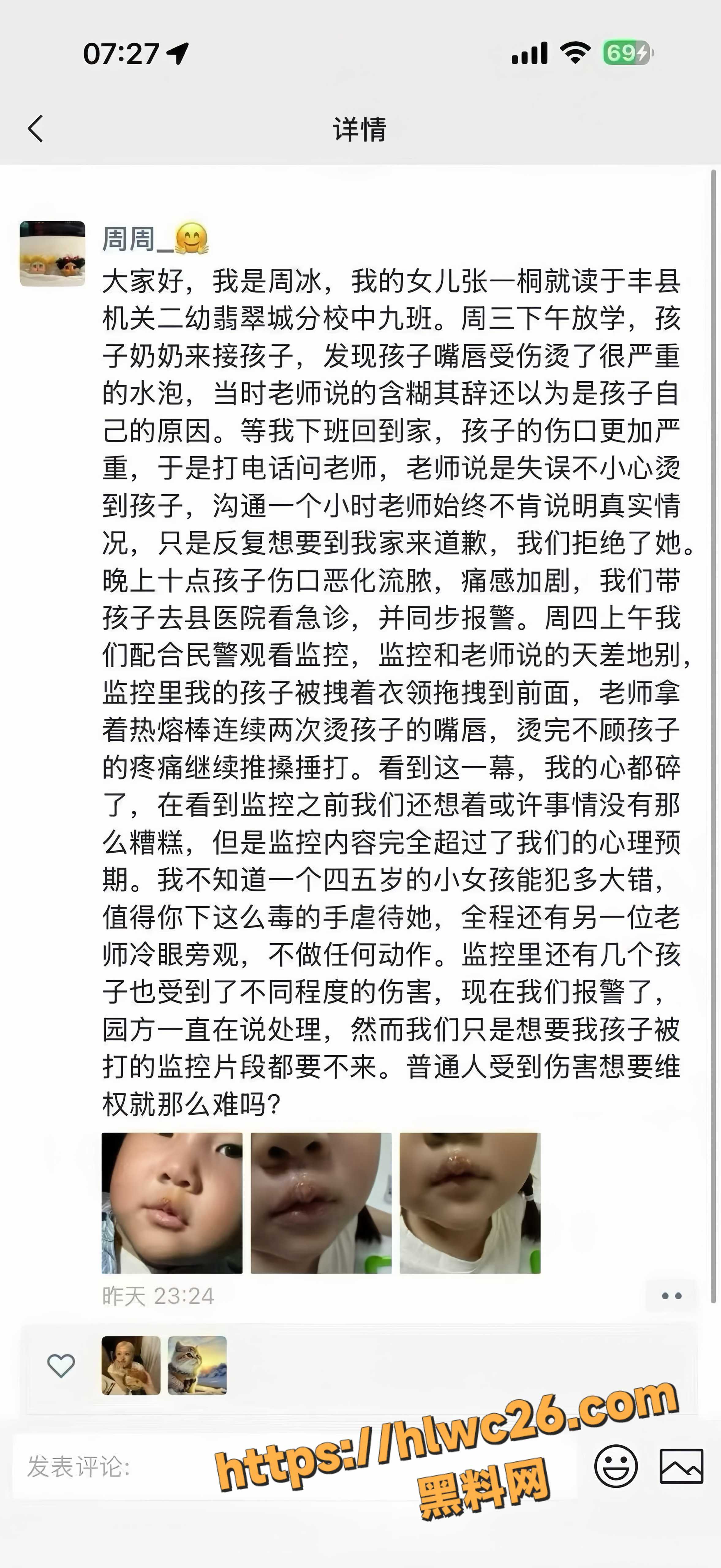 07:27

69

详情

周周_🤗

大家好，我是周冰，我的女儿张一桐就读于丰县机关二幼翡翠城分校中九班。周三下午放学，孩子奶奶来接孩子，发现孩子嘴唇受伤烫了很严重的水泡，当时老师说的含糊其辞还以为是孩子自己的原因。等我下班回到家，孩子的伤口更加严重，于是打电话问老师，老师说是失误不小心烫到孩子，沟通一个小时老师始终不肯说明真实情况，只是反复想要到我家来道歉，我们拒绝了她。晚上十点孩子伤口恶化流脓，痛感加剧，我们带孩子去县医院看急诊，并同步报警。周四上午我们配合民警观看监控，监控和老师说的天差地别，监控里我的孩子被拽着衣领拖拽到前面，老师拿着热熔棒连续两次烫孩子的嘴唇，烫完不顾孩子的疼痛继续推搡捶打。看到这一幕，我的心都碎了，在看到监控之前我们还想着或许事情没有那么糟糕，但是监控内容完全超过了我们的心理预期。我不知道一个四五岁的小女孩能犯多大错，值得你下这么毒的手虐待她，全程还有另一位老师冷眼旁观，不做任何动作。监控里还有几个孩子也受到了不同程度的伤害，现在我们报警了，园方一直在说处理，然而我们只是想要我孩子被打的监控片段都要不来。普通人受到伤害想要维权就那么难吗？

昨天 23:24

发表评论:

https://hlwc26.com
黑料网